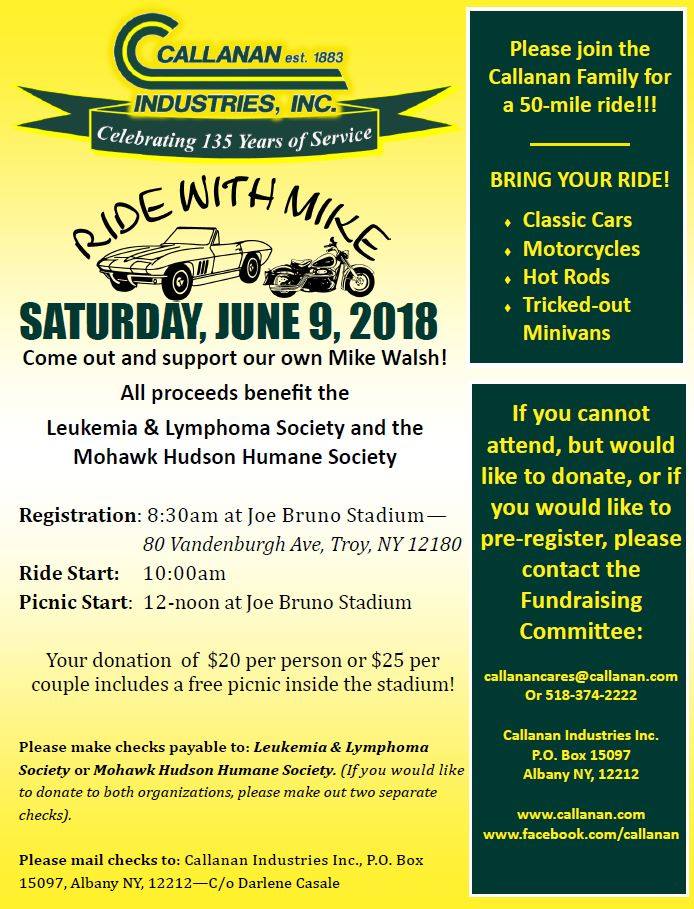 CALLANAN est. 1883
INDUSTRIES, INC.
Celebrating 135 Years of Service

RIDE WITH MIKE

SATURDAY, JUNE 9, 2018
Come out and support our own Mike Walsh!

All proceeds benefit the
Leukemia & Lymphoma Society and the Mohawk Hudson Humane Society

Registration: 8:30am at Joe Bruno Stadium— 80 Vandenburgh Ave, Troy, NY 12180
Ride Start: 10:00am
Picnic Start: 12-noon at Joe Bruno Stadium

Your donation of $20 per person or $25 per couple includes a free picnic inside the stadium!

Please make checks payable to: Leukemia & Lymphoma Society or Mohawk Hudson Humane Society. (If you would like to donate to both organizations, please make out two separate checks).

Please mail checks to: Callanan Industries Inc., P.O. Box 15097, Albany NY, 12212—C/o Darlene Casale

Please join the Callanan Family for a 50-mile ride!!!

BRING YOUR RIDE!
♦ Classic Cars
♦ Motorcycles
♦ Hot Rods
♦ Tricked-out Minivans

If you cannot attend, but would like to donate, or if you would like to pre-register, please contact the Fundraising Committee:

callanancares@callanan.com
Or 518-374-2222

Callanan Industries Inc.
P.O. Box 15097
Albany NY, 12212

www.callanan.com
www.facebook.com/callanan